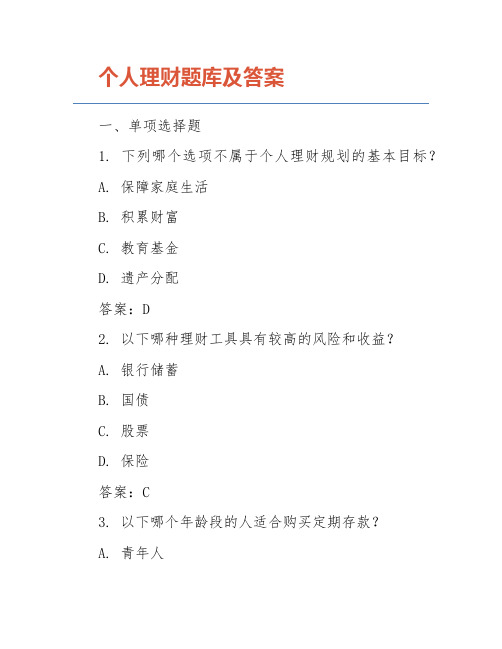 个人理财题库及答案

一、单项选择题

1. 下列哪个选项不属于个人理财规划的基本目标？

A. 保障家庭生活

B. 积累财富

C. 教育基金

D. 遗产分配

答案：D

2. 以下哪种理财工具具有较高的风险和收益？

A. 银行储蓄

B. 国债

C. 股票

D. 保险

答案：C

3. 以下哪个年龄段的人适合购买定期存款？

A. 青年人